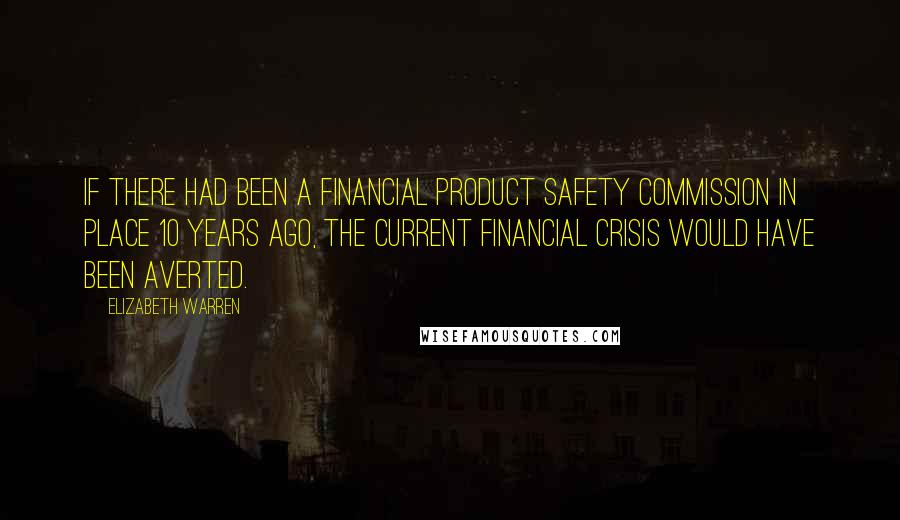 IF THERE HAD BEEN A FINANCIAL PRODUCT SAFETY COMMISSION IN PLACE 10 YEARS AGO, THE CURRENT FINANCIAL CRISIS WOULD HAVE BEEN AVERTED.

ELIZABETH WARREN

WISEFAMOUSQUOTES.COM